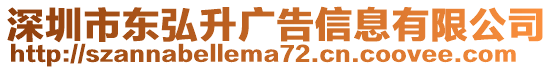 深圳市东弘升广告信息有限公司
http://szannabellema72.cn.coovee.com